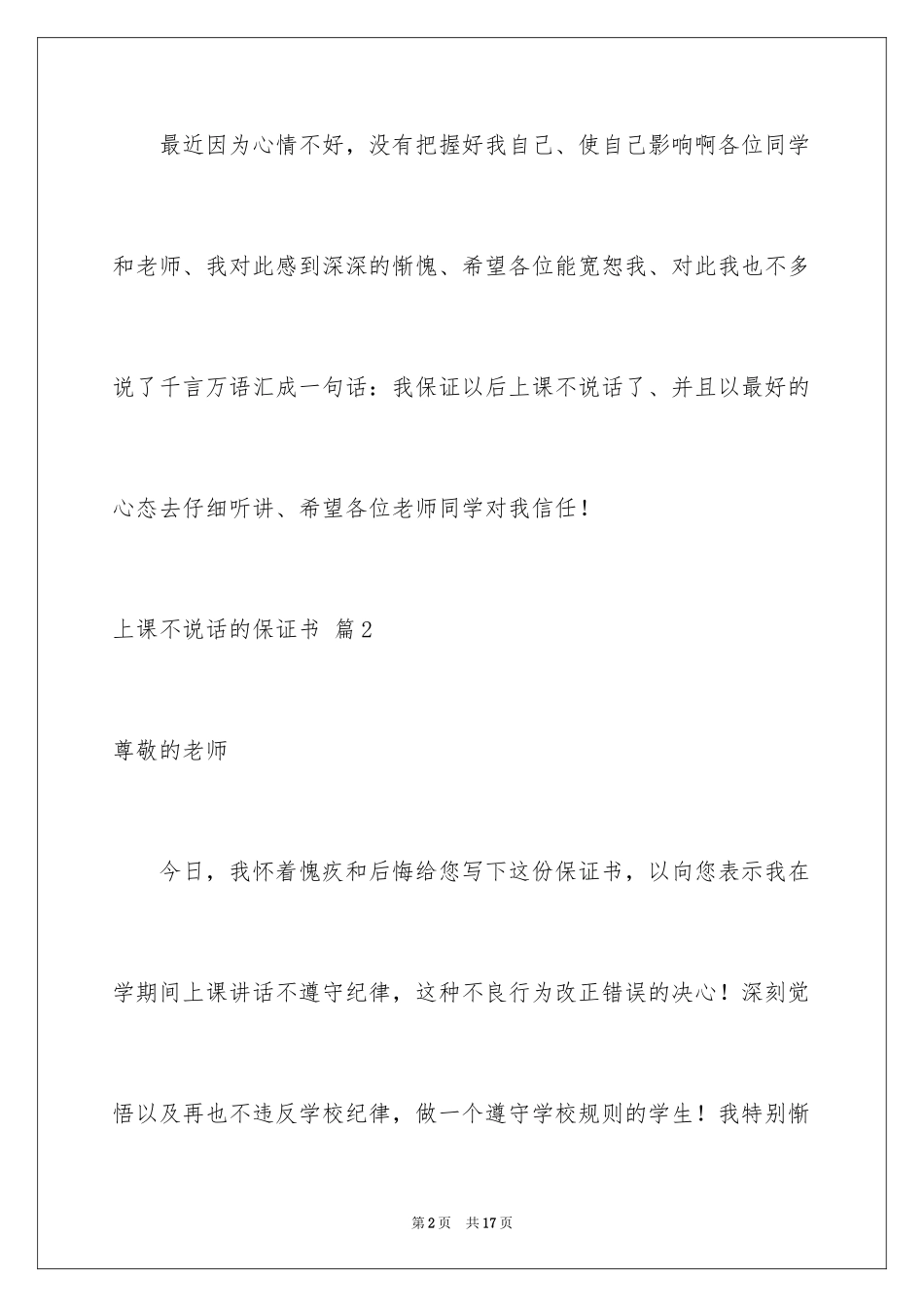 最近因为心情不好，没有把握好我自己、使自己影响啊各位同学和老师、我对此感到深深的惭愧、希望各位能宽恕我、对此我也不多说了千言万语汇成一句话：我保证以后上课不说话了、并且以最好的心态去仔细听讲、希望各位老师同学对我信任！

上课不说话的保证书 篇2

尊敬的老师

今日，我怀着愧疚和后悔给您写下这份保证书，以向您表示我在学期间上课讲话不遵守纪律，这种不良行为改正错误的决心！深刻觉悟以及再也不违反学校纪律，做一个遵守学校规则的学生！我特别惭

第2页 共17页